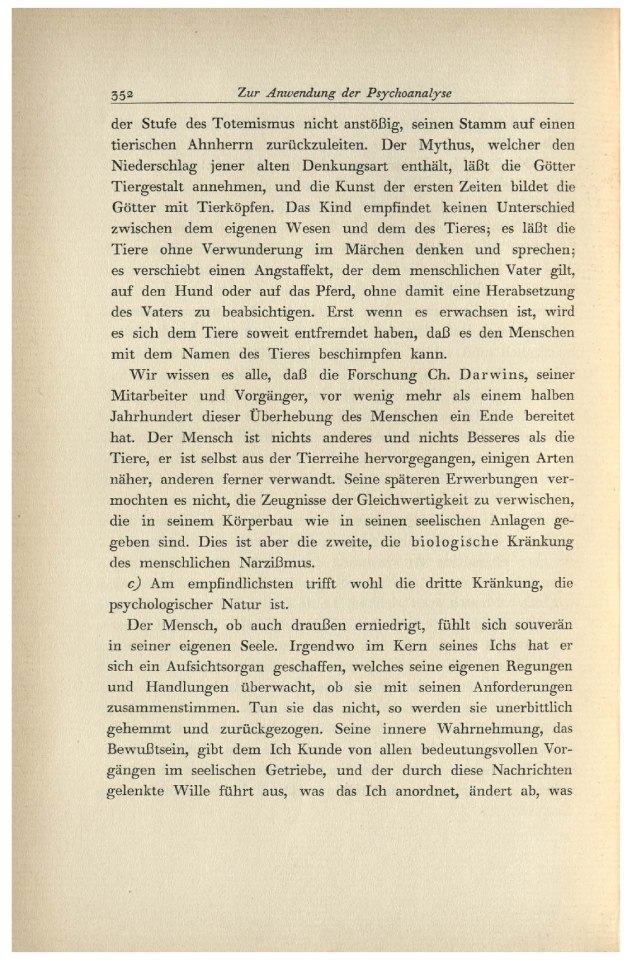 352 Zur Anwendung der Psychoanalyse

der Stufe des Totemismus nicht anstößig, seinen Stamm auf einen tierischen Ahnherrn zurückzuleiten. Der Mythus, welcher den Niederschlag jener alten Denkungsart enthält, läßt die Götter Tiergestalt annehmen, und die Kunst der ersten Zeiten bildet die Götter mit Tierköpfen. Das Kind empfindet keinen Unterschied zwischen dem eigenen Wesen und dem des Tieres; es läßt die Tiere ohne Verwunderung im Märchen denken und sprechen; es verschiebt einen Angstaffekt, der dem menschlichen Vater gilt, auf den Hund oder auf das Pferd, ohne damit eine Herabsetzung des Vaters zu beabsichtigen. Erst wenn es erwachsen ist, wird es sich dem Tiere soweit entfremdet haben, daß es den Menschen mit dem Namen des Tieres beschimpfen kann.

Wir wissen es alle, daß die Forschung Ch. Darwins, seiner Mitarbeiter und Vorgänger, vor wenig mehr als einem halben Jahrhundert dieser Überhebung des Menschen ein Ende bereitet hat. Der Mensch ist nichts anderes und nichts Besseres als die Tiere, er ist selbst aus der Tierreihe hervorgegangen, einigen Arten näher, anderen ferner verwandt. Seine späteren Erwerbungen vermochten es nicht, die Zeugnisse der Gleichwertigkeit zu verwischen, die in seinem Körperbau wie in seinen seelischen Anlagen gegeben sind. Dies ist aber die zweite, die biologische Kränkung des menschlichen Narzißmus.

c) Am empfindlichsten trifft wohl die dritte Kränkung, die psychologischer Natur ist.

Der Mensch, ob auch draußen erniedrigt, fühlt sich souverän in seiner eigenen Seele. Irgendwo im Kern seines Ichs hat er sich ein Aufsichtsorgan geschaffen, welches seine eigenen Regungen und Handlungen überwacht, ob sie mit seinen Anforderungen zusammenstimmen. Tun sie das nicht, so werden sie unerbittlich gehemmt und zurückgezogen. Seine innere Wahrnehmung, das Bewußtsein, gibt dem Ich Kunde von allen bedeutungsvollen Vorgängen im seelischen Getriebe, und der durch diese Nachrichten gelenkte Wille führt aus, was das Ich anordnet, ändert ab, was